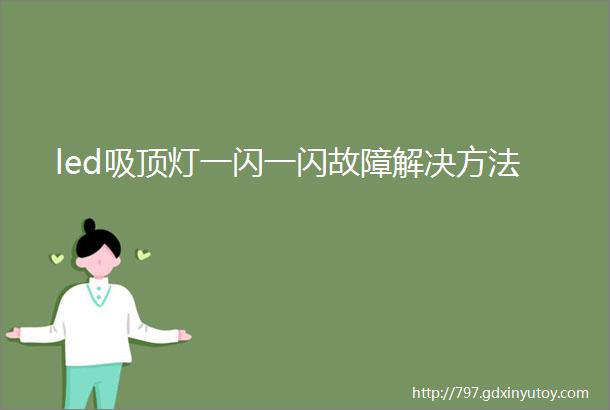 led吸顶灯一闪一闪故障解决方法

http://797.gdxinyutoy.com